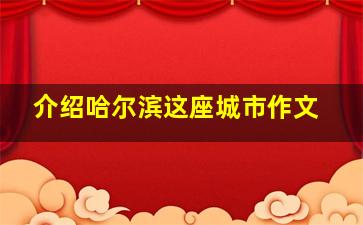 介绍哈尔滨这座城市作文